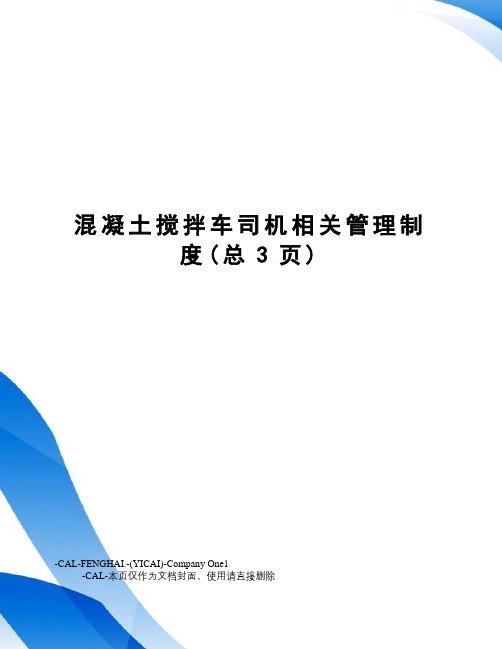 混凝土搅拌车司机相关管理制度（总 3 页）

-CAL-FENGHAI.-(YICAI)-Company One1
-CAL-本页仅作为文档封面，使用请直接删除